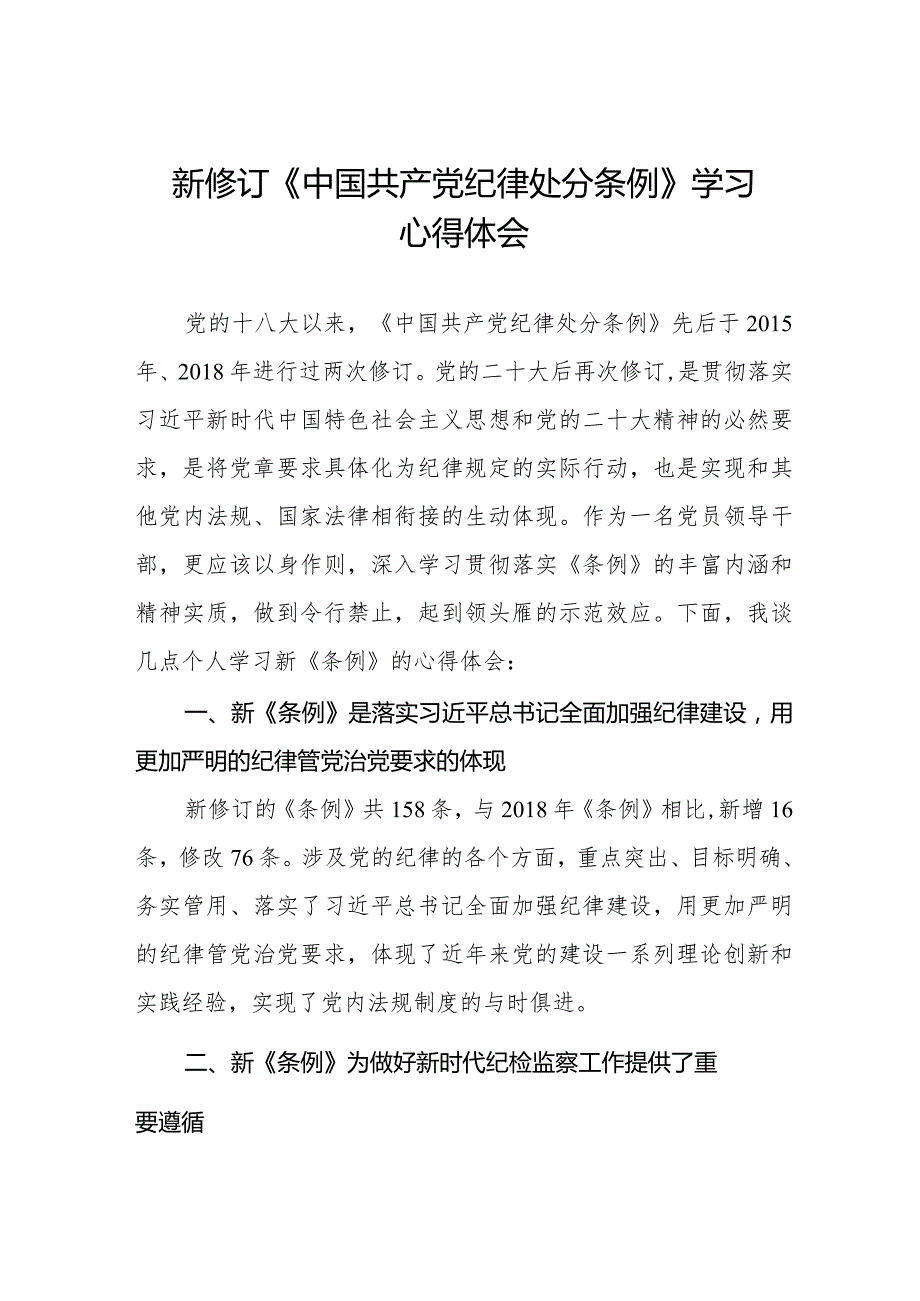 新修订《中国共产党纪律处分条例》学习心得体会

党的十八大以来，《中国共产党纪律处分条例》先后于2015年、2018年进行过两次修订。党的二十大后再次修订，是贯彻落实习近平新时代中国特色社会主义思想和党的二十大精神的必然要求，是将党章要求具体化为纪律规定的实际行动，也是实现和其他党内法规、国家法律相衔接的生动体现。作为一名党员领导干部，更应该以身作则，深入学习贯彻落实《条例》的丰富内涵和精神实质，做到令行禁止，起到领头雁的示范效应。下面，我谈几点个人学习新《条例》的心得体会：

一、新《条例》是落实习近平总书记全面加强纪律建设，用更加严明的纪律管党治党要求的体现

新修订的《条例》共158条，与2018年《条例》相比，新增16条，修改76条。涉及党的纪律的各个方面，重点突出、目标明确、务实管用、落实了习近平总书记全面加强纪律建设，用更加严明的纪律管党治党要求，体现了近年来党的建设一系列理论创新和实践经验，实现了党内法规制度的与时俱进。

二、新《条例》为做好新时代纪检监察工作提供了重要遵循